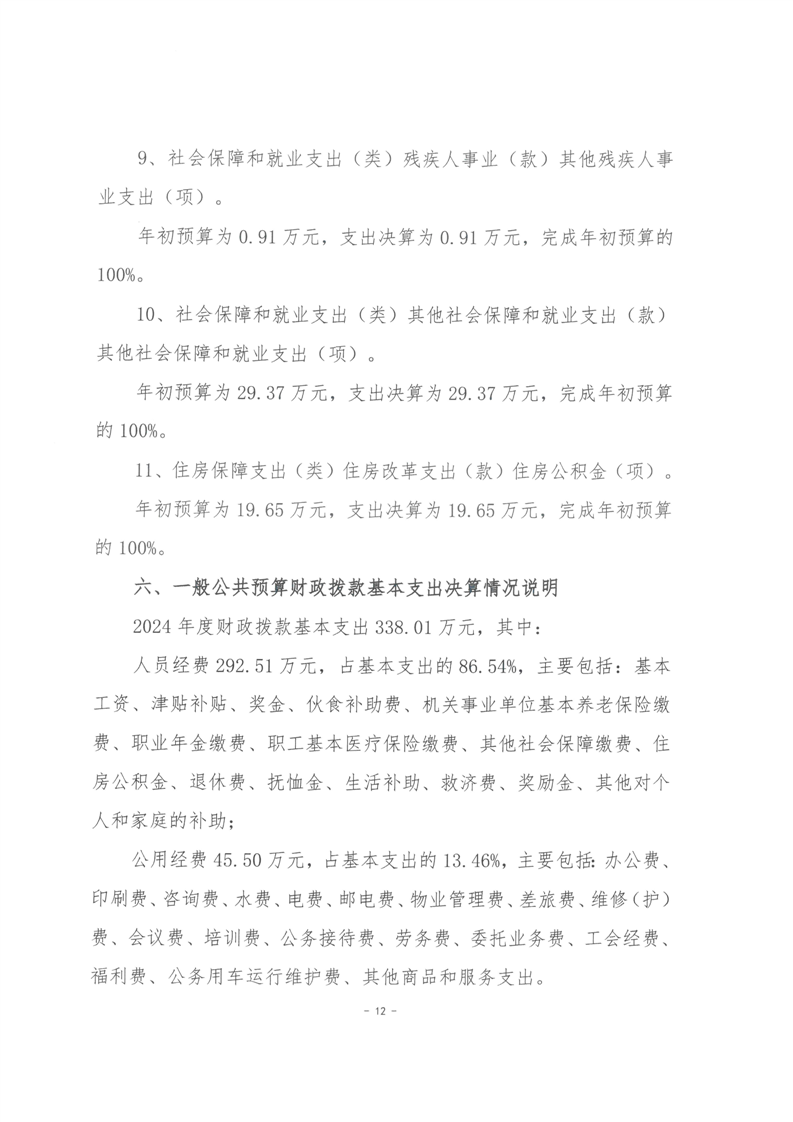 9、社会保障和就业支出（类）残疾人事业（款）其他残疾人事业支出（项）。

年初预算为 0.91 万元，支出决算为 0.91 万元，完成年初预算的 100%。

10、社会保障和就业支出（类）其他社会保障和就业支出（款）其他社会保障和就业支出（项）。

年初预算为 29.37 万元，支出决算为 29.37 万元，完成年初预算的 100%。

11、住房保障支出（类）住房改革支出（款）住房公积金（项）。

年初预算为 19.65 万元，支出决算为 19.65 万元，完成年初预算的 100%。

六、一般公共预算财政拨款基本支出决算情况说明

2024 年度财政拨款基本支出 338.01 万元，其中：

人员经费 292.51 万元，占基本支出的 86.54%，主要包括：基本工资、津贴补贴、奖金、伙食补助费、机关事业单位基本养老保险缴费、职业年金缴费、职工基本医疗保险缴费、其他社会保障缴费、住房公积金、退休费、抚恤金、生活补助、救济费、奖励金、其他对个人和家庭的补助；

公用经费 45.50 万元，占基本支出的 13.46%，主要包括：办公费、印刷费、咨询费、水费、电费、邮电费、物业管理费、差旅费、维修（护）费、会议费、培训费、公务接待费、劳务费、委托业务费、工会经费、福利费、公务用车运行维护费、其他商品和服务支出。

- 12 -